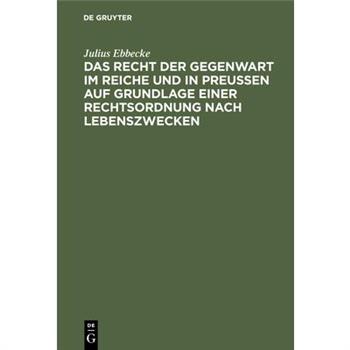 DE GRUYTER

Julius Ebbecke

DAS RECHT DER GEGENWART IM REICHE UND IN PREUSSEN AUF GRUNDLAGE EINER RECHTSORDNUNG NACH LEBENSZWECKEN

DE
G